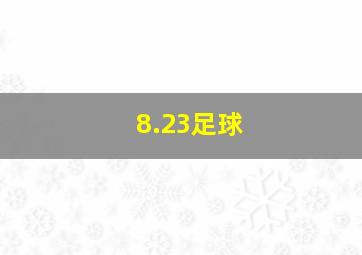 8.23足球